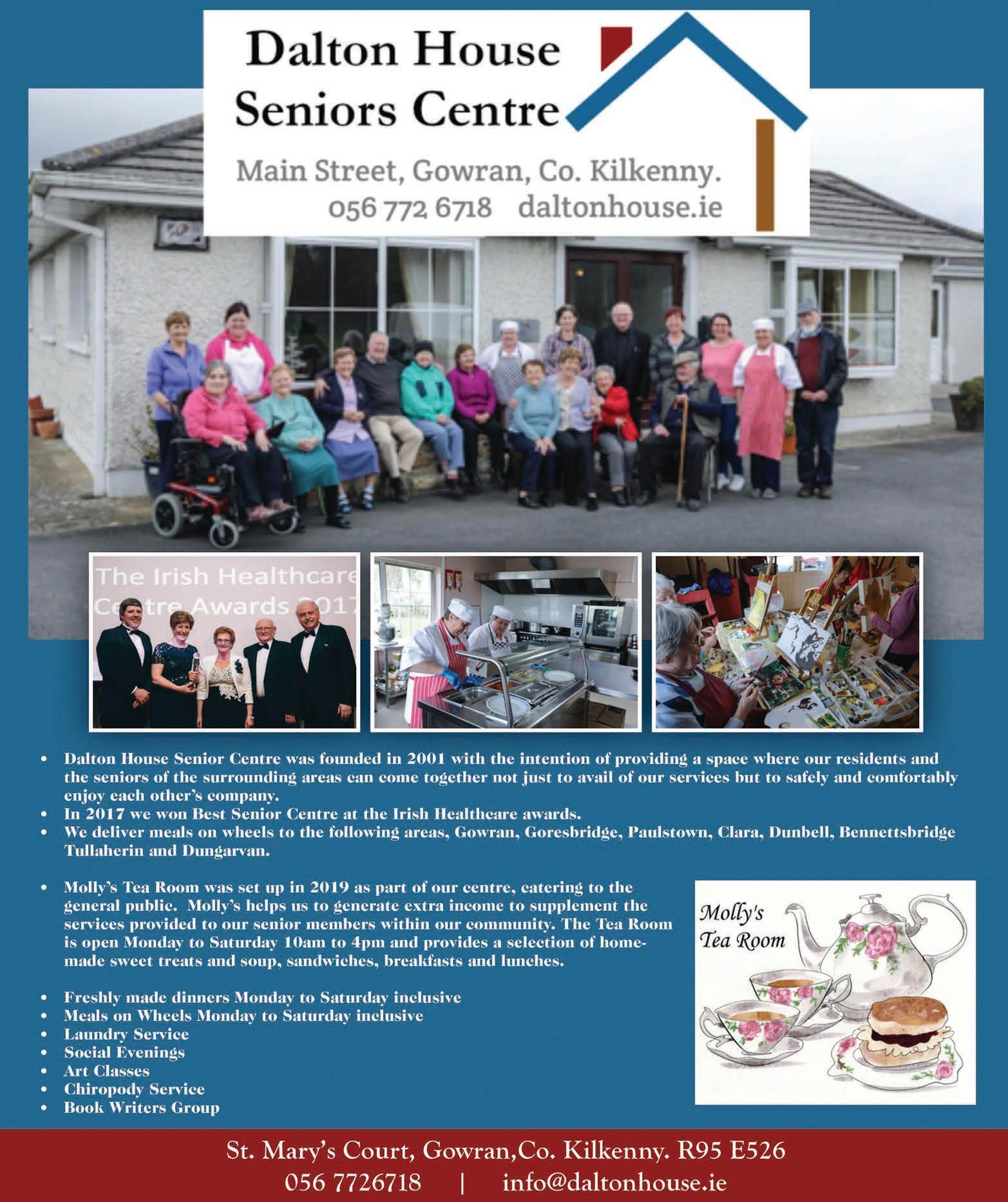 Dalton House
Seniors Centre

Main Street, Gowran, Co. Kilkenny.
056 772 6718 daltonhouse.ie

The Irish Healthcare
Centre Awards 2017

• Dalton House Senior Centre was founded in 2001 with the intention of providing a space where our residents and the seniors of the surrounding areas can come together not just to avail of our services but to safely and comfortably enjoy each other's company.
• In 2017 we won Best Senior Centre at the Irish Healthcare awards.
• We deliver meals on wheels to the following areas, Gowran, Goresbridge, Paulstown, Clara, Dunbell, Bennettsbridge Tullaherin and Dungarvan.

• Molly's Tea Room was set up in 2019 as part of our centre, catering to the general public. Molly's helps us to generate extra income to supplement the services provided to our senior members within our community. The Tea Room is open Monday to Saturday 10am to 4pm and provides a selection of homemade sweet treats and soup, sandwiches, breakfasts and lunches.

• Freshly made dinners Monday to Saturday inclusive
• Meals on Wheels Monday to Saturday inclusive
• Laundry Service
• Social Evenings
• Art Classes
• Chiropody Service
• Book Writers Group

Molly's
Tea Room

St. Mary's Court, Gowran,Co. Kilkenny. R95 E526
056 7726718 | info@daltonhouse.ie